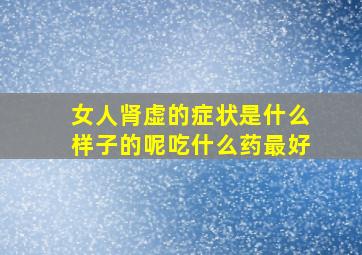 女人肾虚的症状是什么样子的呢吃什么药最好